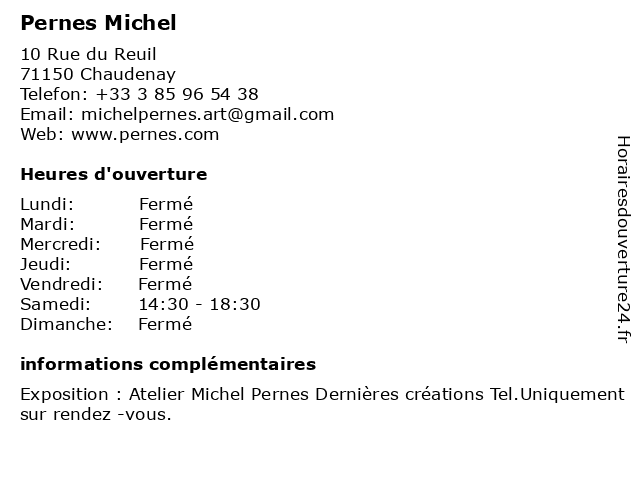 Pernes Michel

10 Rue du Reuil
71150 Chaudenay
Telefon: +33 3 85 96 54 38
Email: michelpernes.art@gmail.com
Web: www.pernes.com

Heures d'ouverture

Lundi: Fermé
Mardi: Fermé
Mercredi: Fermé
Jeudi: Fermé
Vendredi: Fermé
Samedi: 14:30 - 18:30
Dimanche: Fermé

informations complémentaires

Exposition : Atelier Michel Pernes Dernières créations Tel.Uniquement sur rendez -vous.

Horairesdouverture24.fr